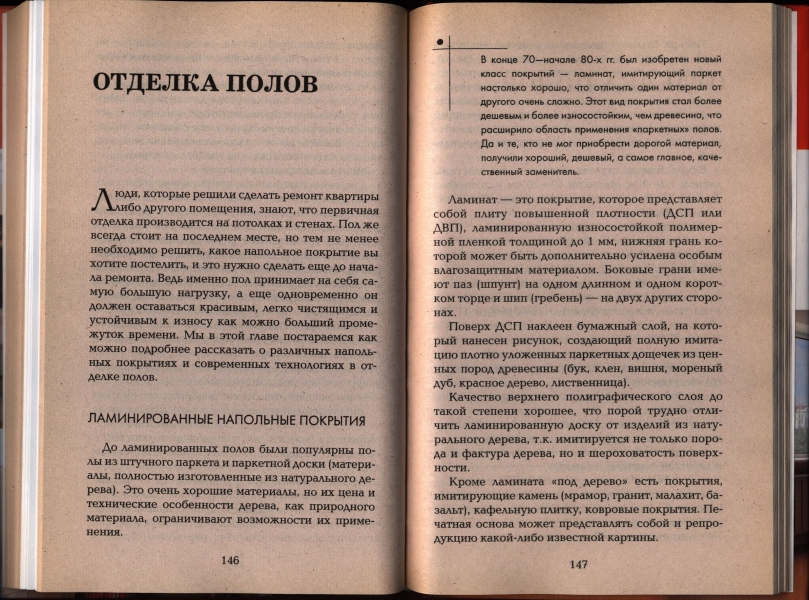 ОТДЕЛКА ПОЛОВ

Люди, которые решили сделать ремонт квартиры либо другого помещения, знают, что первичная отделка производится на потолках и стенах. Пол же всегда стоит на последнем месте, но тем не менее необходимо решить, какое напольное покрытие вы хотите постелить, и это нужно сделать еще до начала ремонта. Ведь именно пол принимает на себя самую большую нагрузку, а еще одновременно он должен оставаться красивым, легко чистящимся и устойчивым к износу как можно больший промежуток времени. Мы в этой главе постараемся как можно подробнее рассказать о различных напольных покрытиях и современных технологиях в отделке полов.

ЛАМИНИРОВАННЫЕ НАПОЛЬНЫЕ ПОКРЫТИЯ

До ламинированных полов были популярны полы из штучного паркета и паркетной доски (материалы, полностью изготовленные из натурального дерева). Это очень хорошие материалы, но их цена и технические особенности дерева, как природного материала, ограничивают возможности их применения.

146

В конце 70—начале 80-х гг. был изобретен новый класс покрытий — ламинат, имитирующий паркет настолько хорошо, что отличить один материал от другого очень сложно. Этот вид покрытия стал более дешевым и более износостойким, чем древесина, что расширило область применения «паркетных» полов. Да и те, кто не мог приобрести дорогой материал, получили хороший, дешевый, а самое главное, качественный заменитель.

Ламинат — это покрытие, которое представляет собой плиту повышенной плотности (ДСП или ДВП), ламинированную износостойкой полимерной пленкой толщиной до 1 мм, нижняя грань которой может быть дополнительно усилена особым влагозащитным материалом. Боковые грани имеют паз (шпунт) на одном длинном и одном коротком торце и шип (гребень) — на двух других сторонах.

Поверх ДСП наклеен бумажный слой, на который нанесен рисунок, создающий полную имитацию плотно уложенных паркетных дощечек из ценных пород древесины (бук, клен, вишня, мореный дуб, красное дерево, лиственница).

Качество верхнего полиграфического слоя до такой степени хорошее, что порой трудно отличить ламинированную доску от изделий из натурального дерева, т.к. имитируется не только порода и фактура дерева, но и шероховатость поверхности.

Кроме ламината «под дерево» есть покрытия, имитирующие камень (мрамор, гранит, малахит, базальт), кафельную плитку, ковровые покрытия. Печатная основа может представлять собой и репродукцию какой-либо известной картины.

147